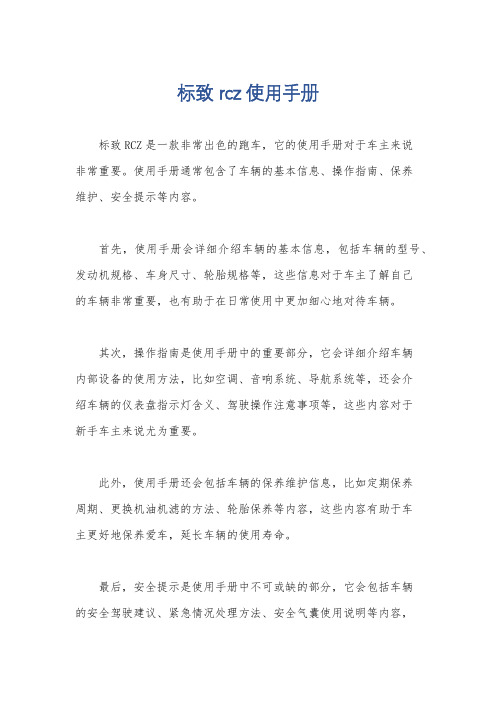 标致 rcz 使用手册

标致 RCZ 是一款非常出色的跑车，它的使用手册对于车主来说非常重要。使用手册通常包含了车辆的基本信息、操作指南、保养维护、安全提示等内容。

首先，使用手册会详细介绍车辆的基本信息，包括车辆的型号、发动机规格、车身尺寸、轮胎规格等，这些信息对于车主了解自己的车辆非常重要，也有助于在日常使用中更加细心地对待车辆。

其次，操作指南是使用手册中的重要部分，它会详细介绍车辆内部设备的使用方法，比如空调、音响系统、导航系统等，还会介绍车辆的仪表盘指示灯含义、驾驶操作注意事项等，这些内容对于新手车主来说尤为重要。

此外，使用手册还会包括车辆的保养维护信息，比如定期保养周期、更换机油机滤的方法、轮胎保养等内容，这些内容有助于车主更好地保养爱车，延长车辆的使用寿命。

最后，安全提示是使用手册中不可或缺的部分，它会包括车辆的安全驾驶建议、紧急情况处理方法、安全气囊使用说明等内容，